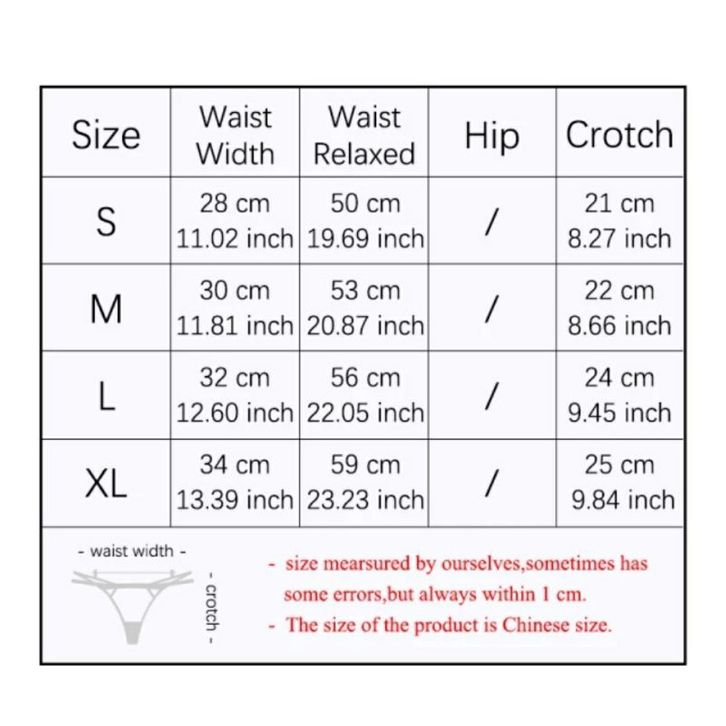 | Size | Waist Width | Waist Relaxed | Hip | Crotch |
|---|---|---|---|---|
| S | 28 cm 11.02 inch | 50 cm 19.69 inch | / | 21 cm 8.27 inch |
| M | 30 cm 11.81 inch | 53 cm 20.87 inch | / | 22 cm 8.66 inch |
| L | 32 cm 12.60 inch | 56 cm 22.05 inch | / | 24 cm 9.45 inch |
| XL | 34 cm 13.39 inch | 59 cm 23.23 inch | / | 25 cm 9.84 inch |

- waist width -

- crotch -

- size mearsured by ourselves,sometimes has some errors,but always within 1 cm.
- The size of the product is Chinese size.